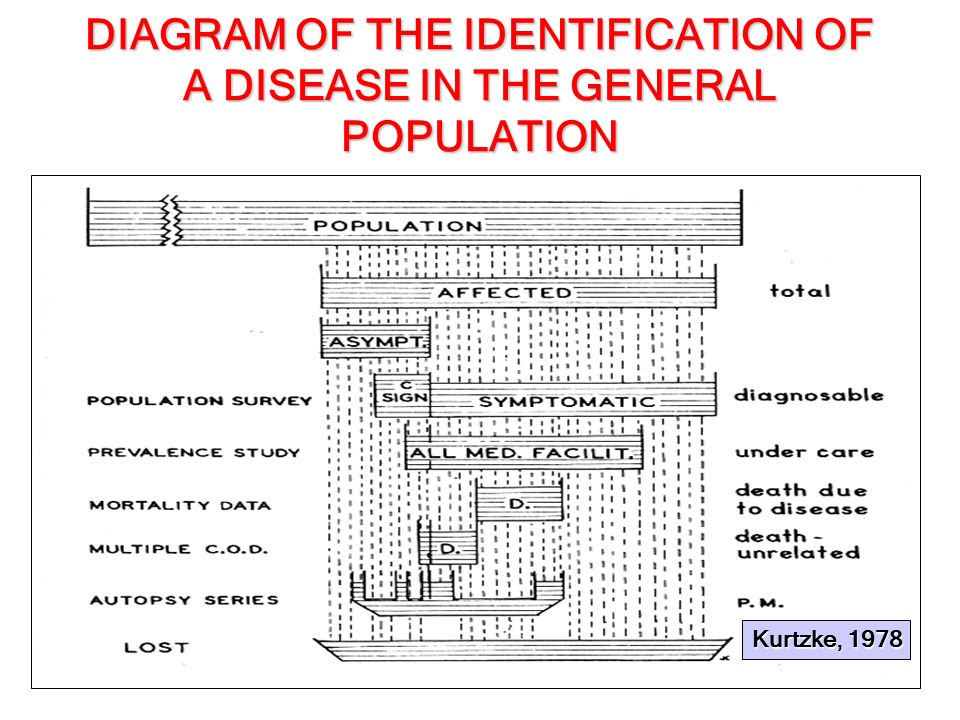 DIAGRAM OF THE IDENTIFICATION OF A DISEASE IN THE GENERAL POPULATION

POPULATION

AFFECTED

total

ASYMPT.

POPULATION SURVEY

C SIGN

SYMPTOMATIC

diagnosable

PREVALENCE STUDY

ALL MED. FACILIT.

under care

MORTALITY DATA

D.

death due to disease

MULTIPLE C.O.D.

D.

death - unrelated

AUTOPSY SERIES

P.M.

LOST

Kurtzke, 1978